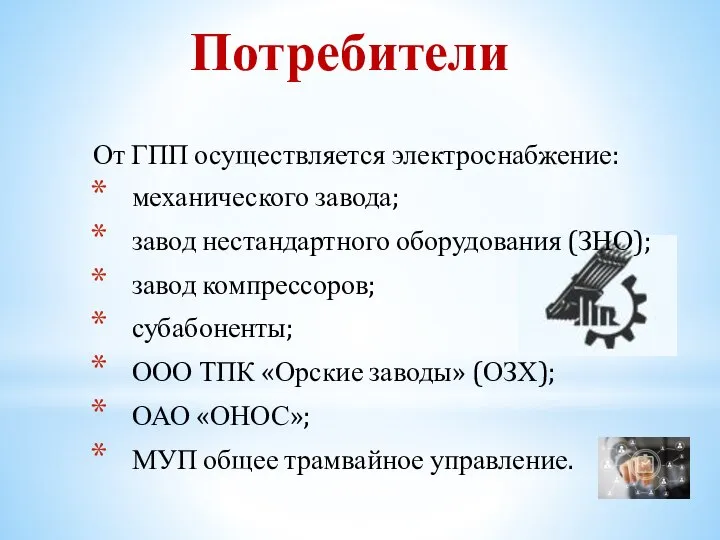 Потребители

От ГПП осуществляется электроснабжение:

* механического завода;
* завод нестандартного оборудования (ЗНО);
* завод компрессоров;
* субабоненты;
* ООО ТПК «Орские заводы» (ОЗХ);
* ОАО «ОНОС»;
* МУП общее трамвайное управление.